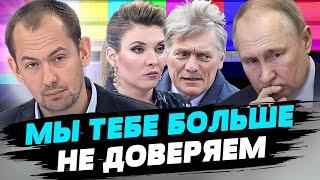 МЫ ТЕБЕ БОЛЬШЕ
НЕ ДОВЕРЯЕМ